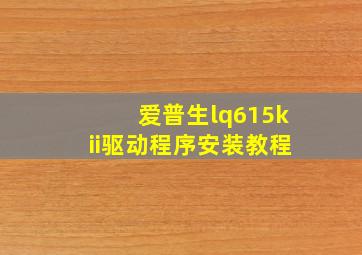 爱普生lq615kii驱动程序安装教程